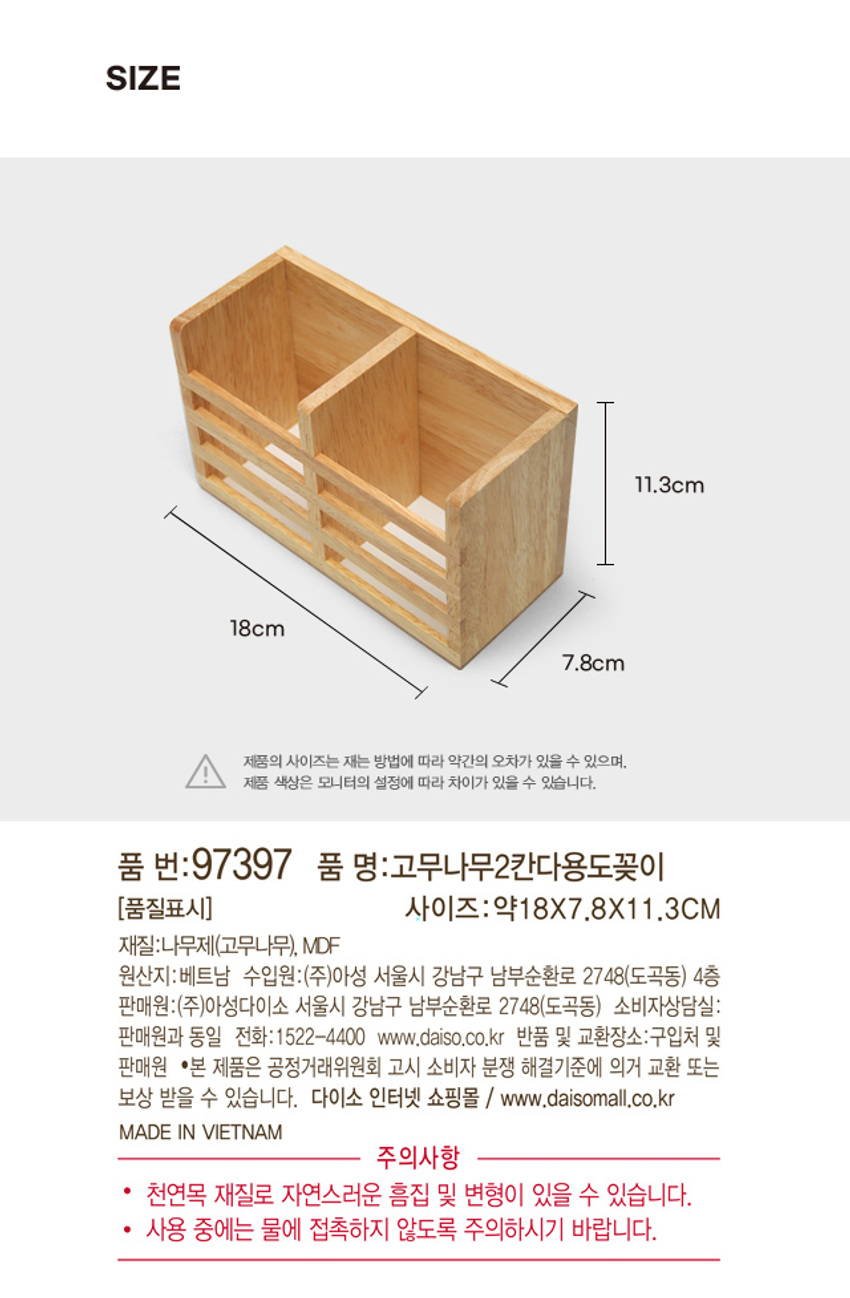 SIZE

11.3cm

18cm

7.8cm

제품의 사이즈는 재는 방법에 따라 약간의 오차가 있을 수 있으며. 제품 색상은 모니터의 설정에 따라 차이가 있을 수 있습니다.

품 번:97397 품 명:고무나무2칸다용도꽂이

[품질표시] 사이즈:약18X7.8X11.3CM

재질:나무제(고무나무), MDF
원산지:베트남 수입원:(주)아성 서울시 강남구 남부순환로 2748(도곡동) 4층 판매원:(주)아성다이소 서울시 강남구 남부순환로 2748(도곡동) 소비자상담실: 판매원과 동일 전화:1522-4400 www.daiso.co.kr 반품 및 교환장소:구입처 및 판매원 •본 제품은 공정거래위원회 고시 소비자 분쟁 해결기준에 의거 교환 또는 보상 받을 수 있습니다. 다이소 인터넷 쇼핑몰 / www.daisomall.co.kr

MADE IN VIETNAM

주의사항

• 천연목 재질로 자연스러운 흠집 및 변형이 있을 수 있습니다.
• 사용 중에는 물에 접촉하지 않도록 주의하시기 바랍니다.